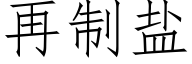 再制盐